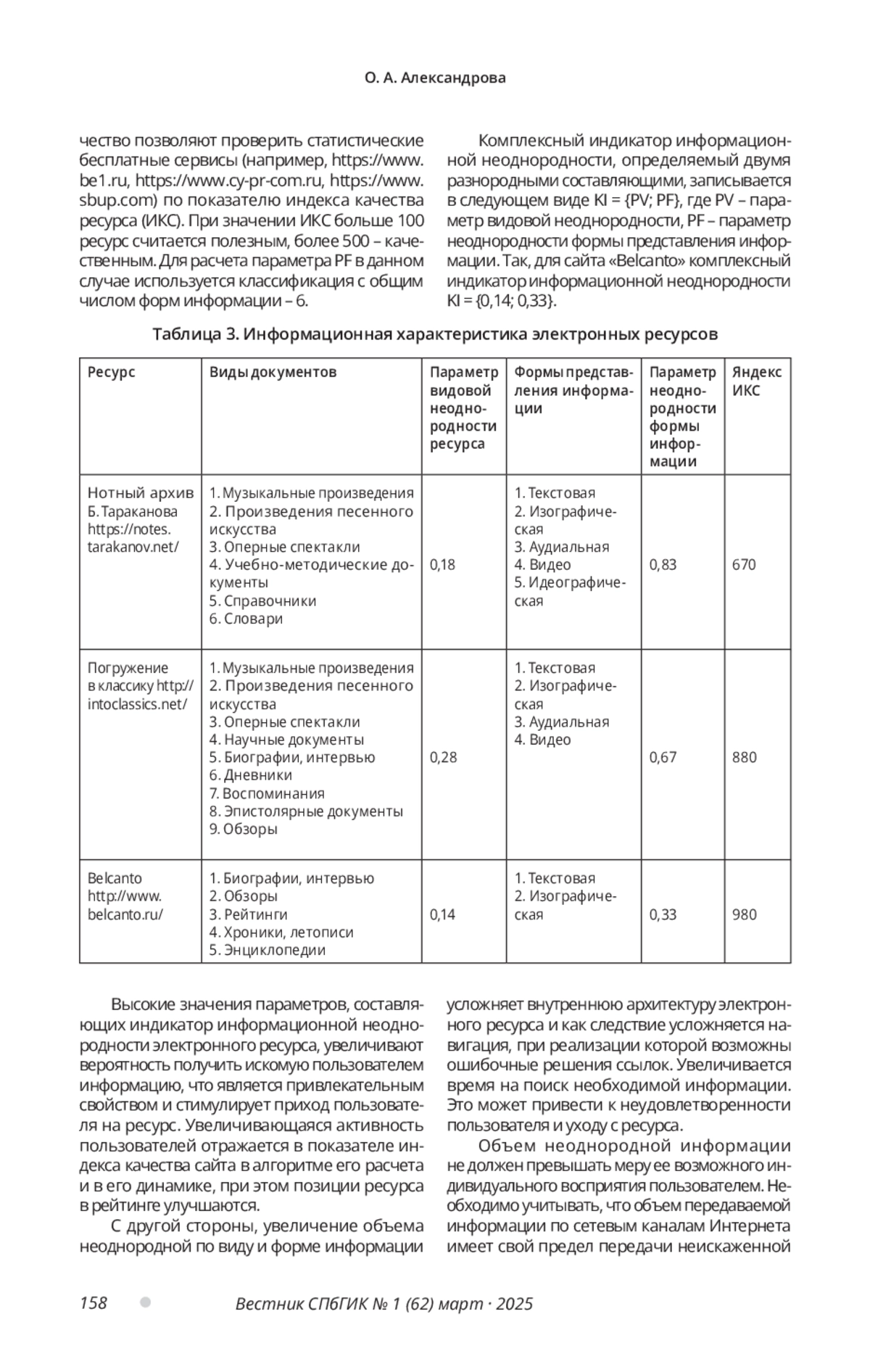 О. А. Александрова

чество позволяют проверить статистические бесплатные сервисы (например, https://www.be1.ru, https://www.cy-pr-com.ru, https://www.sbup.com) по показателю индекса качества ресурса (ИКС). При значении ИКС больше 100 ресурс считается полезным, более 500 – качественным. Для расчета параметра PF в данном случае используется классификация с общим числом форм информации – 6.

Комплексный индикатор информационной неоднородности, определяемый двумя разнородными составляющими, записывается в следующем виде KI = {PV; PF}, где PV – параметр видовой неоднородности, PF – параметр неоднородности формы представления информации. Так, для сайта «Belcanto» комплексный индикатор информационной неоднородности KI = {0,14; 0,33}.

Таблица 3. Информационная характеристика электронных ресурсов

| Ресурс | Виды документов | Параметр видовой неоднородности ресурса | Формы представления информации | Параметр неоднородности формы информации | Яндекс ИКС |
|---|---|---|---|---|---|
| Нотный архив Б. Тараканова https://notes.tarakanov.net/ | 1. Музыкальные произведения 2. Произведения песенного искусства 3. Оперные спектакли 4. Учебно-методические документы 5. Справочники 6. Словари | 0,18 | 1. Текстовая 2. Изографическая 3. Аудиальная 4. Видео 5. Идеографическая | 0,83 | 670 |
| Погружение в классику http://intoclassics.net/ | 1. Музыкальные произведения 2. Произведения песенного искусства 3. Оперные спектакли 4. Научные документы 5. Биографии, интервью 6. Дневники 7. Воспоминания 8. Эпистолярные документы 9. Обзоры | 0,28 | 1. Текстовая 2. Изографическая 3. Аудиальная 4. Видео | 0,67 | 880 |
| Belcanto http://www.belcanto.ru/ | 1. Биографии, интервью 2. Обзоры 3. Рейтинги 4. Хроники, летописи 5. Энциклопедии | 0,14 | 1. Текстовая 2. Изографическая | 0,33 | 980 |

Высокие значения параметров, составляющих индикатор информационной неоднородности электронного ресурса, увеличивают вероятность получить искомую пользователем информацию, что является привлекательным свойством и стимулирует приход пользователя на ресурс. Увеличивающаяся активность пользователей отражается в показателе индекса качества сайта в алгоритме его расчета и в его динамике, при этом позиции ресурса в рейтинге улучшаются.

С другой стороны, увеличение объема неоднородной по виду и форме информации усложняет внутреннюю архитектуру электронного ресурса и как следствие усложняется навигация, при реализации которой возможны ошибочные решения ссылок. Увеличивается время на поиск необходимой информации. Это может привести к неудовлетворенности пользователя и уходу с ресурса.

Объем неоднородной информации не должен превышать меру ее возможного индивидуального восприятия пользователем. Необходимо учитывать, что объем передаваемой информации по сетевым каналам Интернета имеет свой предел передачи неискаженной

158 Вестник СПбГИК № 1 (62) март · 2025